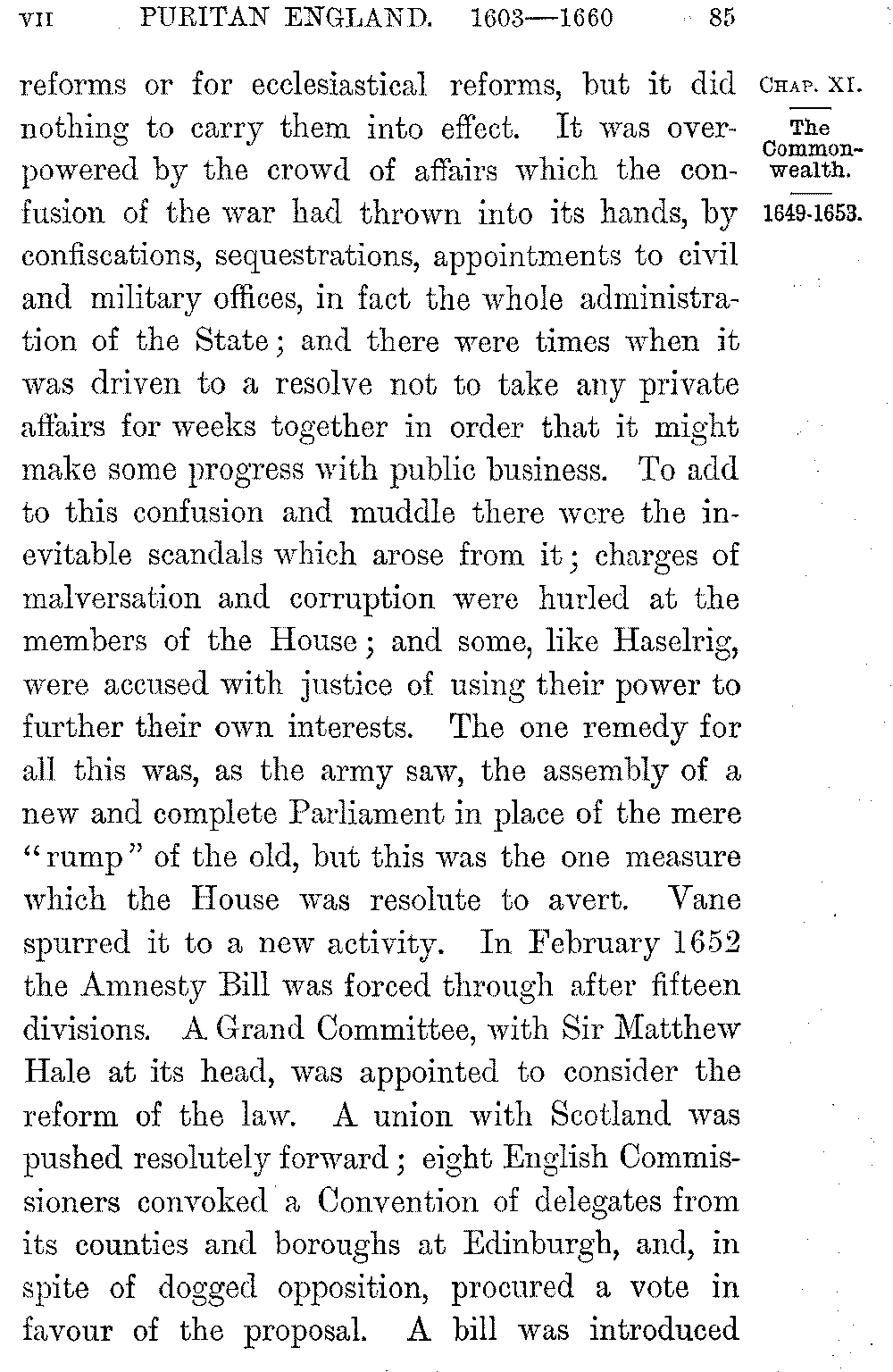 VII PURITAN ENGLAND. 1603—1660 85

CHAP. XI.

The Commonwealth.

1649-1653.

reforms or for ecclesiastical reforms, but it did nothing to carry them into effect. It was overpowered by the crowd of affairs which the confusion of the war had thrown into its hands, by confiscations, sequestrations, appointments to civil and military offices, in fact the whole administration of the State; and there were times when it was driven to a resolve not to take any private affairs for weeks together in order that it might make some progress with public business. To add to this confusion and muddle there were the inevitable scandals which arose from it; charges of malversation and corruption were hurled at the members of the House; and some, like Haselrig, were accused with justice of using their power to further their own interests. The one remedy for all this was, as the army saw, the assembly of a new and complete Parliament in place of the mere "rump" of the old, but this was the one measure which the House was resolute to avert. Vane spurred it to a new activity. In February 1652 the Amnesty Bill was forced through after fifteen divisions. A Grand Committee, with Sir Matthew Hale at its head, was appointed to consider the reform of the law. A union with Scotland was pushed resolutely forward; eight English Commissioners convoked a Convention of delegates from its counties and boroughs at Edinburgh, and, in spite of dogged opposition, procured a vote in favour of the proposal. A bill was introduced